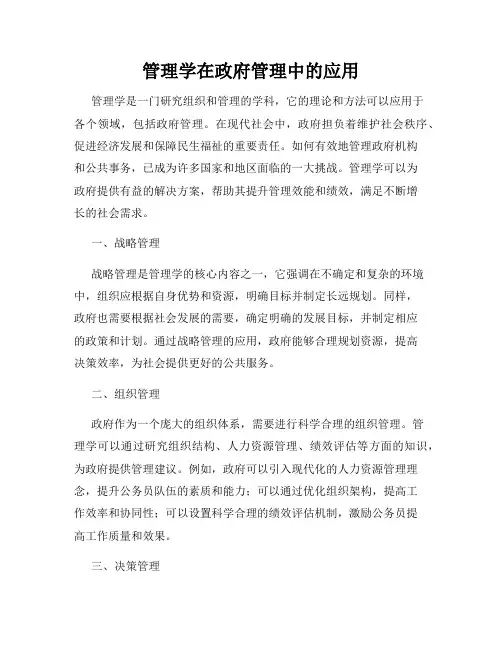 管理学在政府管理中的应用

管理学是一门研究组织和管理的学科，它的理论和方法可以应用于各个领域，包括政府管理。在现代社会中，政府担负着维护社会秩序、促进经济发展和保障民生福祉的重要责任。如何有效地管理政府机构和公共事务，已成为许多国家和地区面临的一大挑战。管理学可以为政府提供有益的解决方案，帮助其提升管理效能和绩效，满足不断增长的社会需求。

一、战略管理

战略管理是管理学的核心内容之一，它强调在不确定和复杂的环境中，组织应根据自身优势和资源，明确目标并制定长远规划。同样，政府也需要根据社会发展的需要，确定明确的发展目标，并制定相应的政策和计划。通过战略管理的应用，政府能够合理规划资源，提高决策效率，为社会提供更好的公共服务。

二、组织管理

政府作为一个庞大的组织体系，需要进行科学合理的组织管理。管理学可以通过研究组织结构、人力资源管理、绩效评估等方面的知识，为政府提供管理建议。例如，政府可以引入现代化的人力资源管理理念，提升公务员队伍的素质和能力；可以通过优化组织架构，提高工作效率和协同性；可以设置科学合理的绩效评估机制，激励公务员提高工作质量和效果。

三、决策管理